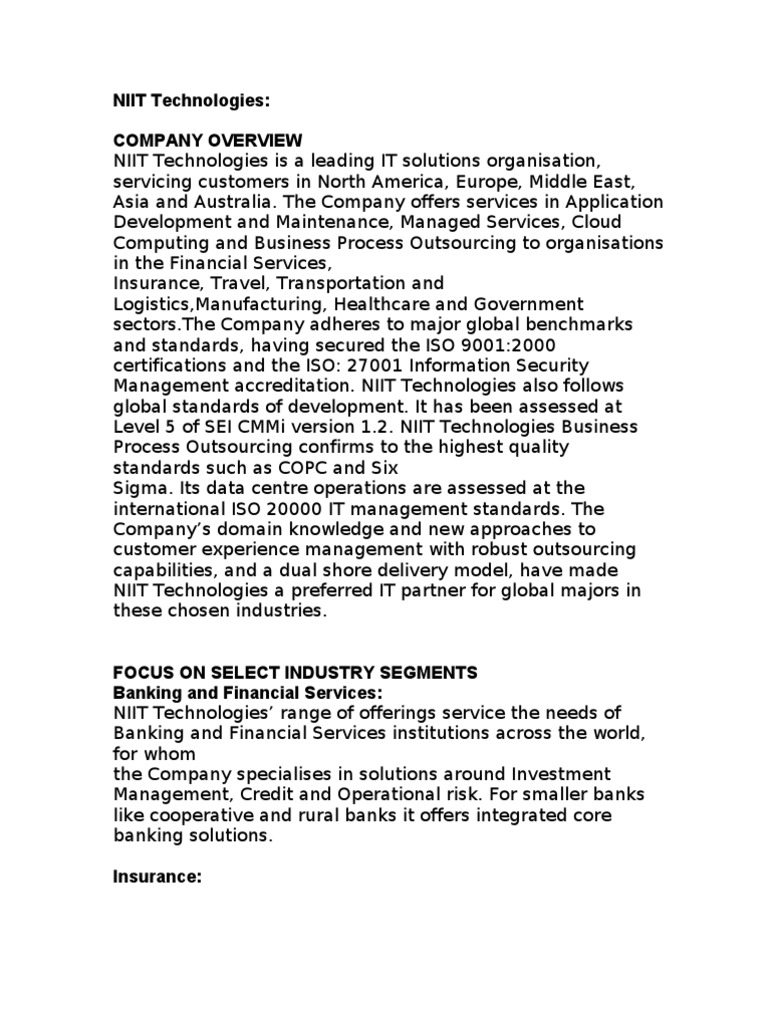 NIIT Technologies:

COMPANY OVERVIEW
NIIT Technologies is a leading IT solutions organisation, servicing customers in North America, Europe, Middle East, Asia and Australia. The Company offers services in Application Development and Maintenance, Managed Services, Cloud Computing and Business Process Outsourcing to organisations in the Financial Services,
Insurance, Travel, Transportation and Logistics,Manufacturing, Healthcare and Government sectors.The Company adheres to major global benchmarks and standards, having secured the ISO 9001:2000 certifications and the ISO: 27001 Information Security Management accreditation. NIIT Technologies also follows global standards of development. It has been assessed at Level 5 of SEI CMMi version 1.2. NIIT Technologies Business Process Outsourcing confirms to the highest quality standards such as COPC and Six
Sigma. Its data centre operations are assessed at the international ISO 20000 IT management standards. The Company's domain knowledge and new approaches to customer experience management with robust outsourcing capabilities, and a dual shore delivery model, have made NIIT Technologies a preferred IT partner for global majors in these chosen industries.

FOCUS ON SELECT INDUSTRY SEGMENTS
Banking and Financial Services:
NIIT Technologies' range of offerings service the needs of Banking and Financial Services institutions across the world, for whom
the Company specialises in solutions around Investment Management, Credit and Operational risk. For smaller banks like cooperative and rural banks it offers integrated core banking solutions.

Insurance: